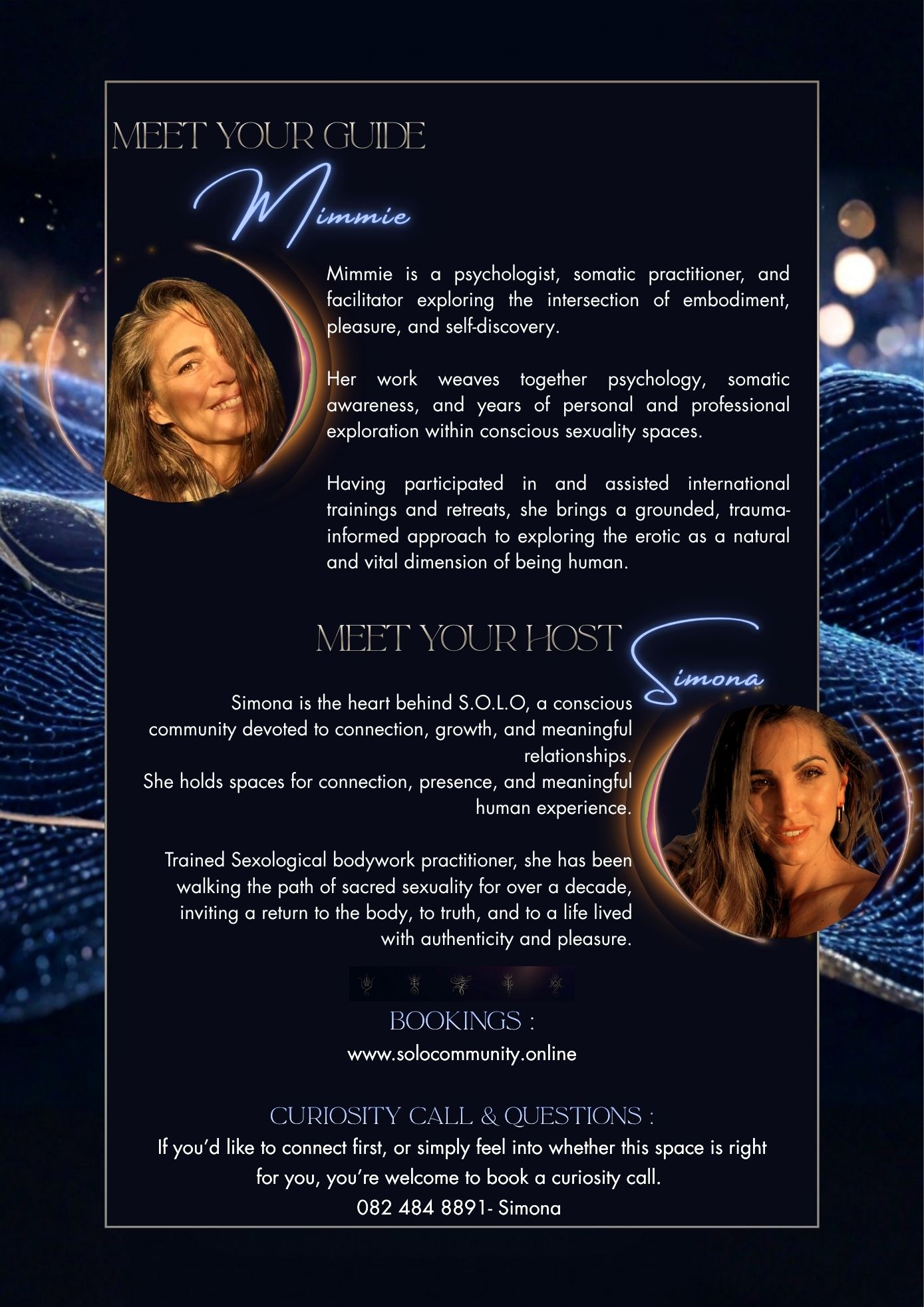 MEET YOUR GUIDE

Mimmie

Mimmie is a psychologist, somatic practitioner, and facilitator exploring the intersection of embodiment, pleasure, and self-discovery.

Her work weaves together psychology, somatic awareness, and years of personal and professional exploration within conscious sexuality spaces.

Having participated in and assisted international trainings and retreats, she brings a grounded, trauma-informed approach to exploring the erotic as a natural and vital dimension of being human.

MEET YOUR HOST

Simona

Simona is the heart behind S.O.L.O, a conscious community devoted to connection, growth, and meaningful relationships.
She holds spaces for connection, presence, and meaningful human experience.

Trained Sexological bodywork practitioner, she has been walking the path of sacred sexuality for over a decade, inviting a return to the body, to truth, and to a life lived with authenticity and pleasure.

BOOKINGS :
www.solocommunity.online

CURIOSITY CALL & QUESTIONS :
If you'd like to connect first, or simply feel into whether this space is right for you, you're welcome to book a curiosity call.
082 484 8891- Simona